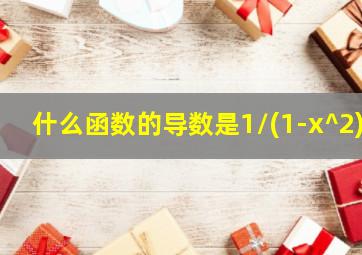 什么函数的导数是1/(1-x^2)